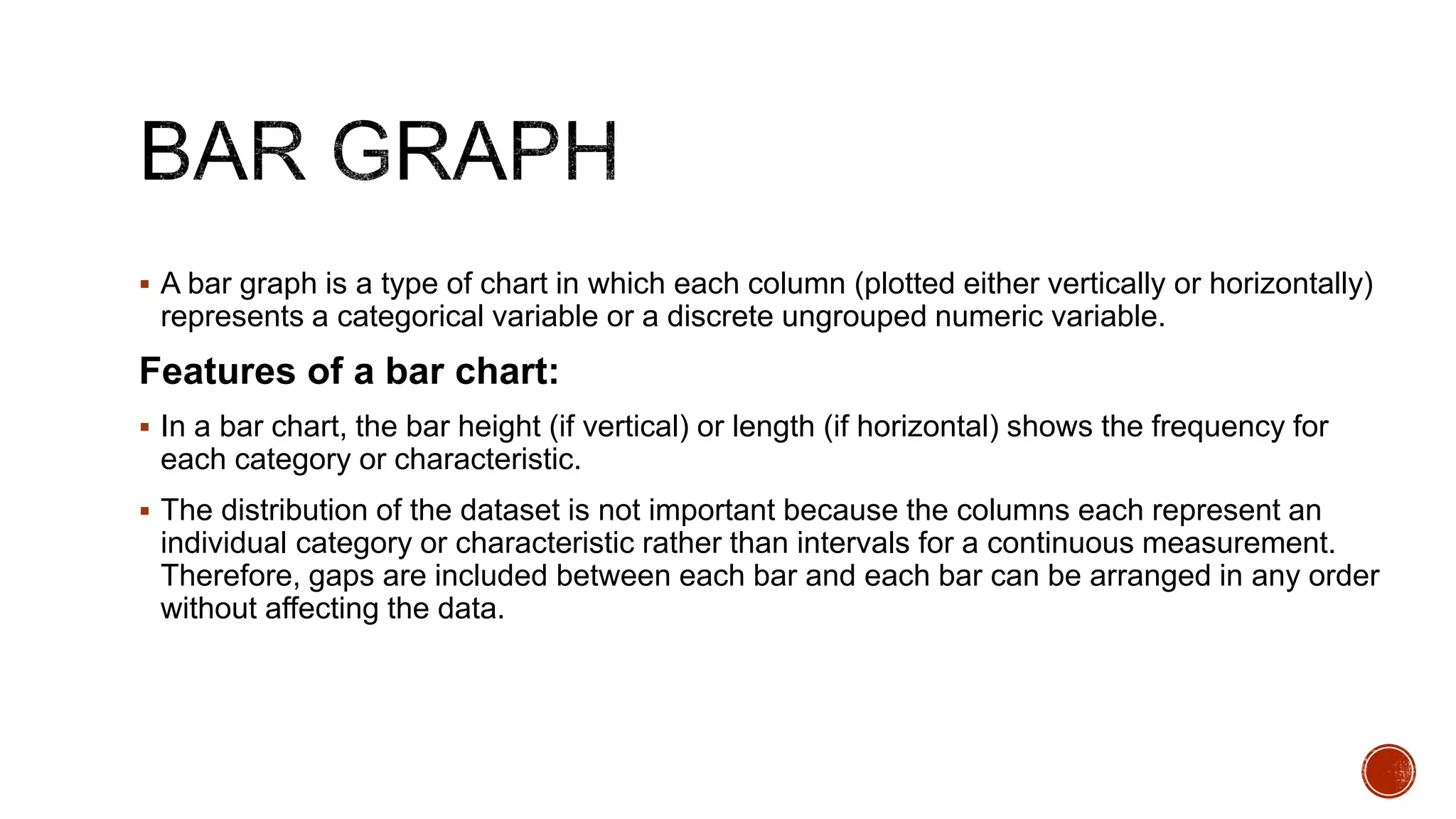 BAR GRAPH

▪ A bar graph is a type of chart in which each column (plotted either vertically or horizontally) represents a categorical variable or a discrete ungrouped numeric variable.

Features of a bar chart:

▪ In a bar chart, the bar height (if vertical) or length (if horizontal) shows the frequency for each category or characteristic.

▪ The distribution of the dataset is not important because the columns each represent an individual category or characteristic rather than intervals for a continuous measurement. Therefore, gaps are included between each bar and each bar can be arranged in any order without affecting the data.